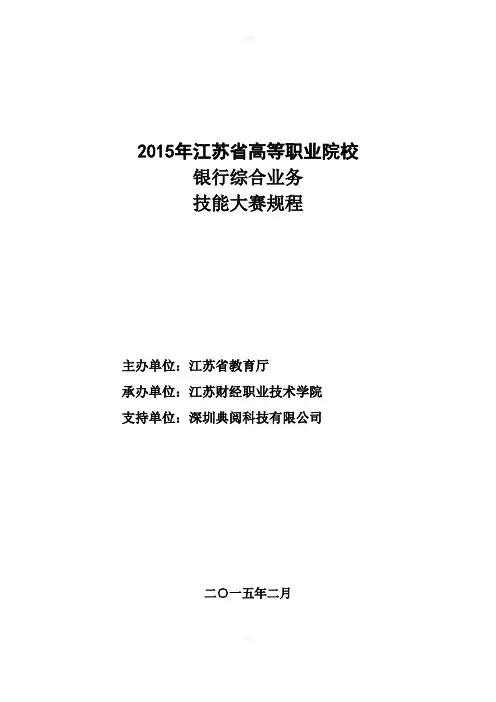 2015年江苏省高等职业院校
银行综合业务
技能大赛规程

主办单位：江苏省教育厅
承办单位：江苏财经职业技术学院
支持单位：深圳典阅科技有限公司

二〇一五年二月